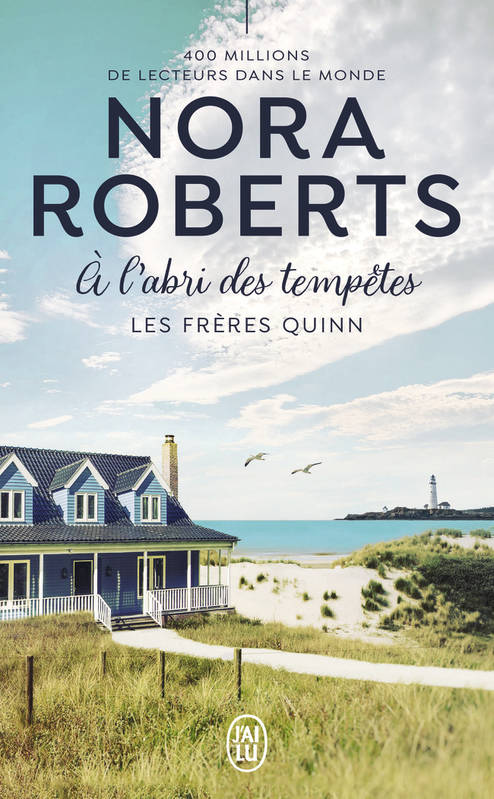 400 MILLIONS
DE LECTEURS DANS LE MONDE

NORA
ROBERTS

À l'abri des tempêtes

LES FRÈRES QUINN

J'AI LU